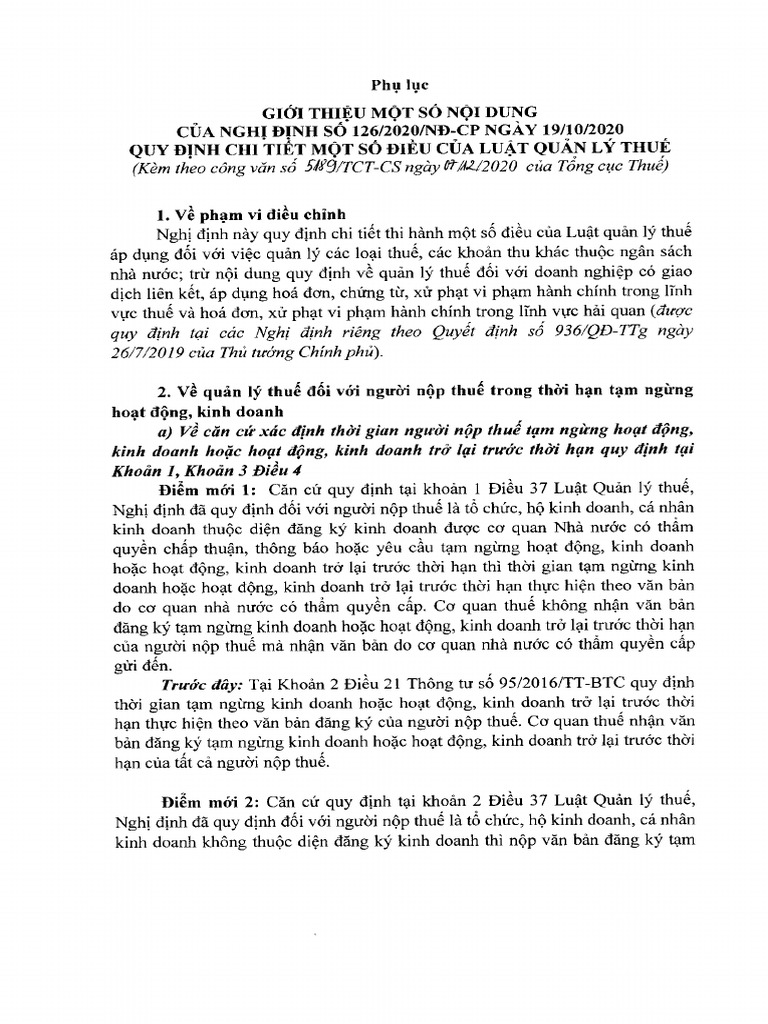 Phụ lục

GIỚI THIỆU MỘT SỐ NỘI DUNG
CỦA NGHỊ ĐỊNH SỐ 126/2020/NĐ-CP NGÀY 19/10/2020
QUY ĐỊNH CHI TIẾT MỘT SỐ ĐIỀU CỦA LUẬT QUẢN LÝ THUẾ
(Kèm theo công văn số 5189/TCT-CS ngày 07/12/2020 của Tổng cục Thuế)

1. Về phạm vi điều chỉnh

Nghị định này quy định chi tiết thi hành một số điều của Luật quản lý thuế áp dụng đối với việc quản lý các loại thuế, các khoản thu khác thuộc ngân sách nhà nước; trừ nội dung quy định về quản lý thuế đối với doanh nghiệp có giao dịch liên kết, áp dụng hoá đơn, chứng từ, xử phạt vi phạm hành chính trong lĩnh vực thuế và hoá đơn, xử phạt vi phạm hành chính trong lĩnh vực hải quan (được quy định tại các Nghị định riêng theo Quyết định số 936/QĐ-TTg ngày 26/7/2019 của Thủ tướng Chính phủ).

2. Về quản lý thuế đối với người nộp thuế trong thời hạn tạm ngừng hoạt động, kinh doanh

a) Về căn cứ xác định thời gian người nộp thuế tạm ngừng hoạt động, kinh doanh hoặc hoạt động, kinh doanh trở lại trước thời hạn quy định tại Khoản 1, Khoản 3 Điều 4

Điểm mới 1: Căn cứ quy định tại khoản 1 Điều 37 Luật Quản lý thuế, Nghị định đã quy định đối với người nộp thuế là tổ chức, hộ kinh doanh, cá nhân kinh doanh thuộc diện đăng ký kinh doanh được cơ quan Nhà nước có thẩm quyền chấp thuận, thông báo hoặc yêu cầu tạm ngừng hoạt động, kinh doanh hoặc hoạt động, kinh doanh trở lại trước thời hạn thì thời gian tạm ngừng kinh doanh hoặc hoạt động, kinh doanh trở lại trước thời hạn thực hiện theo văn bản do cơ quan nhà nước có thẩm quyền cấp. Cơ quan thuế không nhận văn bản đăng ký tạm ngừng kinh doanh hoặc hoạt động, kinh doanh trở lại trước thời hạn của người nộp thuế mà nhận văn bản do cơ quan nhà nước có thẩm quyền cấp gửi đến.

Trước đây: Tại Khoản 2 Điều 21 Thông tư số 95/2016/TT-BTC quy định thời gian tạm ngừng kinh doanh hoặc hoạt động, kinh doanh trở lại trước thời hạn thực hiện theo văn bản đăng ký của người nộp thuế. Cơ quan thuế nhận văn bản đăng ký tạm ngừng kinh doanh hoặc hoạt động, kinh doanh trở lại trước thời hạn của tất cả người nộp thuế.

Điểm mới 2: Căn cứ quy định tại khoản 2 Điều 37 Luật Quản lý thuế, Nghị định đã quy định đối với người nộp thuế là tổ chức, hộ kinh doanh, cá nhân kinh doanh không thuộc diện đăng ký kinh doanh thì nộp văn bản đăng ký tạm